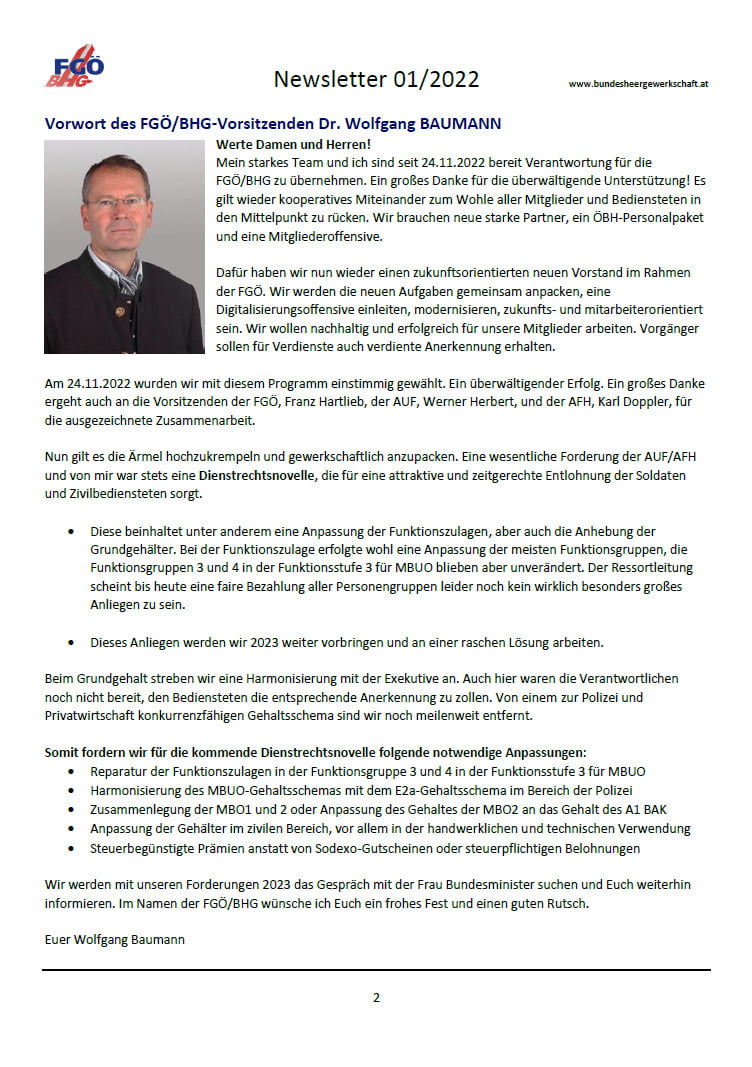 FGÖ BHG

Newsletter 01/2022

www.bundesheergewerkschaft.at

Vorwort des FGÖ/BHG-Vorsitzenden Dr. Wolfgang BAUMANN

Werte Damen und Herren!
Mein starkes Team und ich sind seit 24.11.2022 bereit Verantwortung für die FGÖ/BHG zu übernehmen. Ein großes Danke für die überwältigende Unterstützung! Es gilt wieder kooperatives Miteinander zum Wohle aller Mitglieder und Bediensteten in den Mittelpunkt zu rücken. Wir brauchen neue starke Partner, ein ÖBH-Personalpaket und eine Mitgliederoffensive.

Dafür haben wir nun wieder einen zukunftsorientierten neuen Vorstand im Rahmen der FGÖ. Wir werden die neuen Aufgaben gemeinsam anpacken, eine Digitalisierungsoffensive einleiten, modernisieren, zukunfts- und mitarbeiterorientiert sein. Wir wollen nachhaltig und erfolgreich für unsere Mitglieder arbeiten. Vorgänger sollen für Verdienste auch verdiente Anerkennung erhalten.

Am 24.11.2022 wurden wir mit diesem Programm einstimmig gewählt. Ein überwältigender Erfolg. Ein großes Danke ergeht auch an die Vorsitzenden der FGÖ, Franz Hartlieb, der AUF, Werner Herbert, und der AFH, Karl Doppler, für die ausgezeichnete Zusammenarbeit.

Nun gilt es die Ärmel hochzukrempeln und gewerkschaftlich anzupacken. Eine wesentliche Forderung der AUF/AFH und von mir war stets eine Dienstrechtsnovelle, die für eine attraktive und zeitgerechte Entlohnung der Soldaten und Zivilbediensteten sorgt.

• Diese beinhaltet unter anderem eine Anpassung der Funktionszulagen, aber auch die Anhebung der Grundgehälter. Bei der Funktionszulage erfolgte wohl eine Anpassung der meisten Funktionsgruppen, die Funktionsgruppen 3 und 4 in der Funktionsstufe 3 für MBUO blieben aber unverändert. Der Ressortleitung scheint bis heute eine faire Bezahlung aller Personengruppen leider noch kein wirklich besonders großes Anliegen zu sein.

• Dieses Anliegen werden wir 2023 weiter vorbringen und an einer raschen Lösung arbeiten.

Beim Grundgehalt streben wir eine Harmonisierung mit der Exekutive an. Auch hier waren die Verantwortlichen noch nicht bereit, den Bediensteten die entsprechende Anerkennung zu zollen. Von einem zur Polizei und Privatwirtschaft konkurrenzfähigen Gehaltsschema sind wir noch meilenweit entfernt.

Somit fordern wir für die kommende Dienstrechtsnovelle folgende notwendige Anpassungen:
• Reparatur der Funktionszulagen in der Funktionsgruppe 3 und 4 in der Funktionsstufe 3 für MBUO
• Harmonisierung des MBUO-Gehaltsschemas mit dem E2a-Gehaltsschema im Bereich der Polizei
• Zusammenlegung der MBO1 und 2 oder Anpassung des Gehaltes der MBO2 an das Gehalt des A1 BAK
• Anpassung der Gehälter im zivilen Bereich, vor allem in der handwerklichen und technischen Verwendung
• Steuerbegünstigte Prämien anstatt von Sodexo-Gutscheinen oder steuerpflichtigen Belohnungen

Wir werden mit unseren Forderungen 2023 das Gespräch mit der Frau Bundesminister suchen und Euch weiterhin informieren. Im Namen der FGÖ/BHG wünsche ich Euch ein frohes Fest und einen guten Rutsch.

Euer Wolfgang Baumann

2